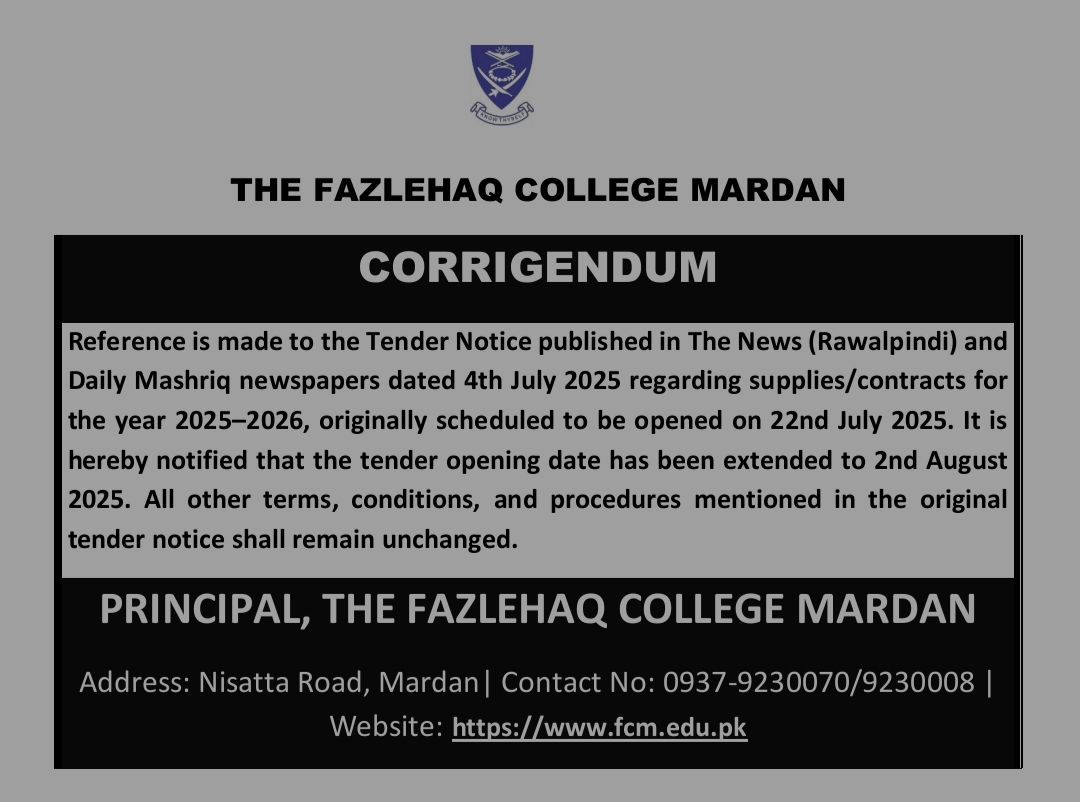 KNOW THYSELF

THE FAZLEHAQ COLLEGE MARDAN

CORRIGENDUM

Reference is made to the Tender Notice published in The News (Rawalpindi) and Daily Mashriq newspapers dated 4th July 2025 regarding supplies/contracts for the year 2025–2026, originally scheduled to be opened on 22nd July 2025. It is hereby notified that the tender opening date has been extended to 2nd August 2025. All other terms, conditions, and procedures mentioned in the original tender notice shall remain unchanged.

PRINCIPAL, THE FAZLEHAQ COLLEGE MARDAN

Address: Nisatta Road, Mardan| Contact No: 0937-9230070/9230008 | Website: https://www.fcm.edu.pk